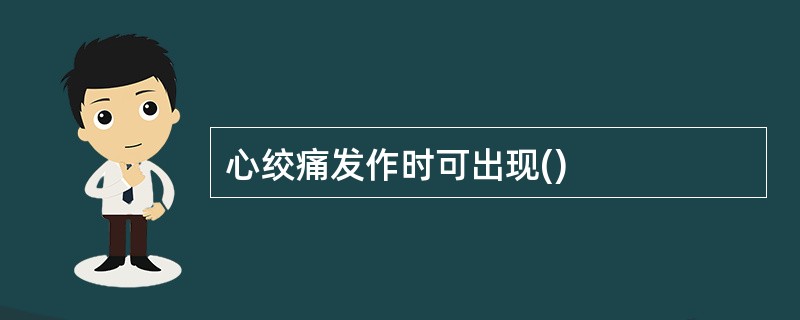 心绞痛发作时可出现()